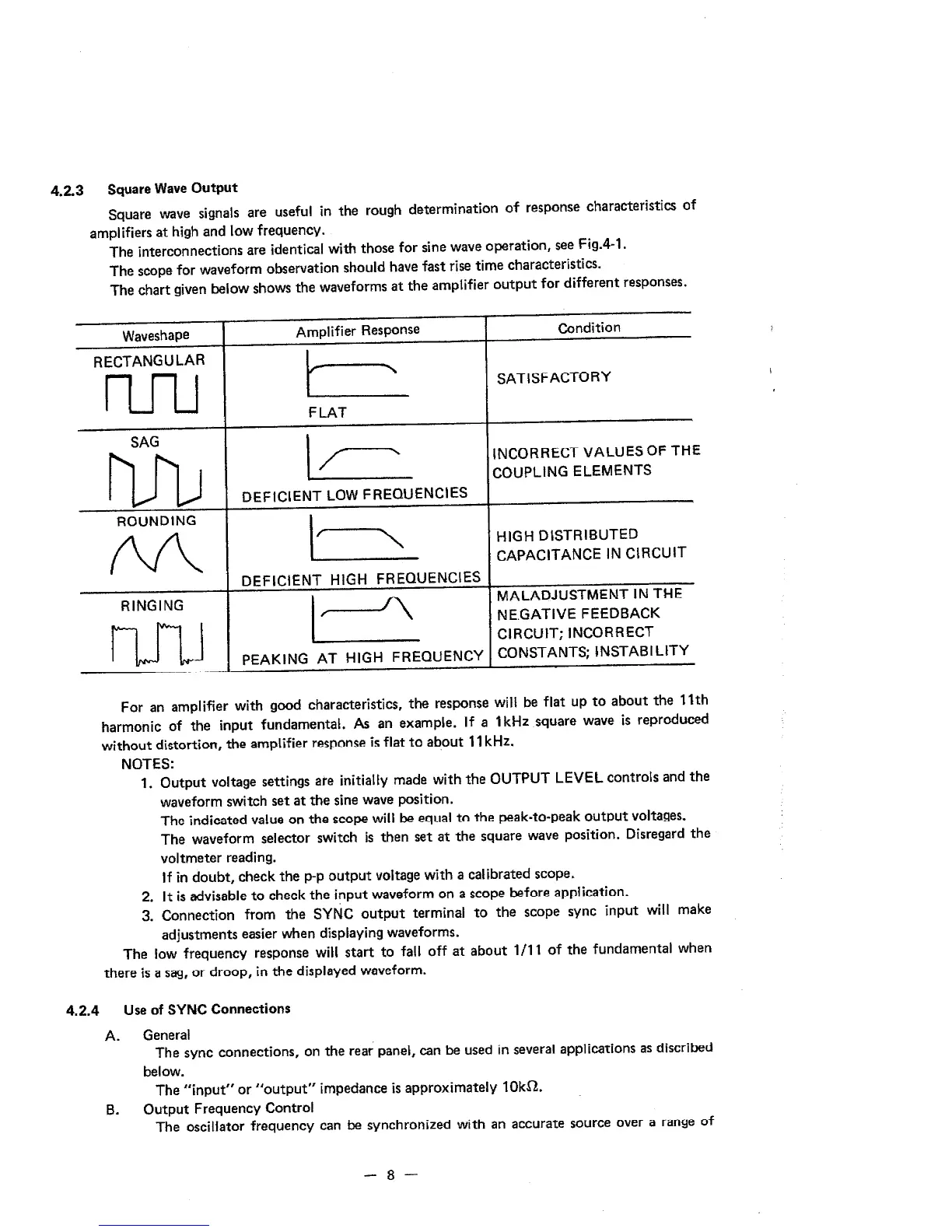 4.2.3 Square Wave Output

Square wave signals are useful in the rough determination of response characteristics of amplifiers at high and low frequency.

The interconnections are identical with those for sine wave operation, see Fig.4-1.

The scope for waveform observation should have fast rise time characteristics.

The chart given below shows the waveforms at the amplifier output for different responses.

| Waveshape | Amplifier Response | Condition |
|---|---|---|
| RECTANGULAR | FLAT | SATISFACTORY |
| SAG | DEFICIENT LOW FREQUENCIES | INCORRECT VALUES OF THE COUPLING ELEMENTS |
| ROUNDING | DEFICIENT HIGH FREQUENCIES | HIGH DISTRIBUTED CAPACITANCE IN CIRCUIT |
| RINGING | PEAKING AT HIGH FREQUENCY | MALADJUSTMENT IN THE NEGATIVE FEEDBACK CIRCUIT; INCORRECT CONSTANTS; INSTABILITY |

For an amplifier with good characteristics, the response will be flat up to about the 11th harmonic of the input fundamental. As an example. If a 1kHz square wave is reproduced without distortion, the amplifier response is flat to about 11kHz.

NOTES:

1. Output voltage settings are initially made with the OUTPUT LEVEL controls and the waveform switch set at the sine wave position.
The indicated value on the scope will be equal to the peak-to-peak output voltages.
The waveform selector switch is then set at the square wave position. Disregard the voltmeter reading.
If in doubt, check the p-p output voltage with a calibrated scope.
2. It is advisable to check the input waveform on a scope before application.
3. Connection from the SYNC output terminal to the scope sync input will make adjustments easier when displaying waveforms.

The low frequency response will start to fall off at about 1/11 of the fundamental when there is a sag, or droop, in the displayed waveform.

4.2.4 Use of SYNC Connections

A. General
The sync connections, on the rear panel, can be used in several applications as discribed below.
The "input" or "output" impedance is approximately 10kΩ.

B. Output Frequency Control
The oscillator frequency can be synchronized with an accurate source over a range of

— 8 —